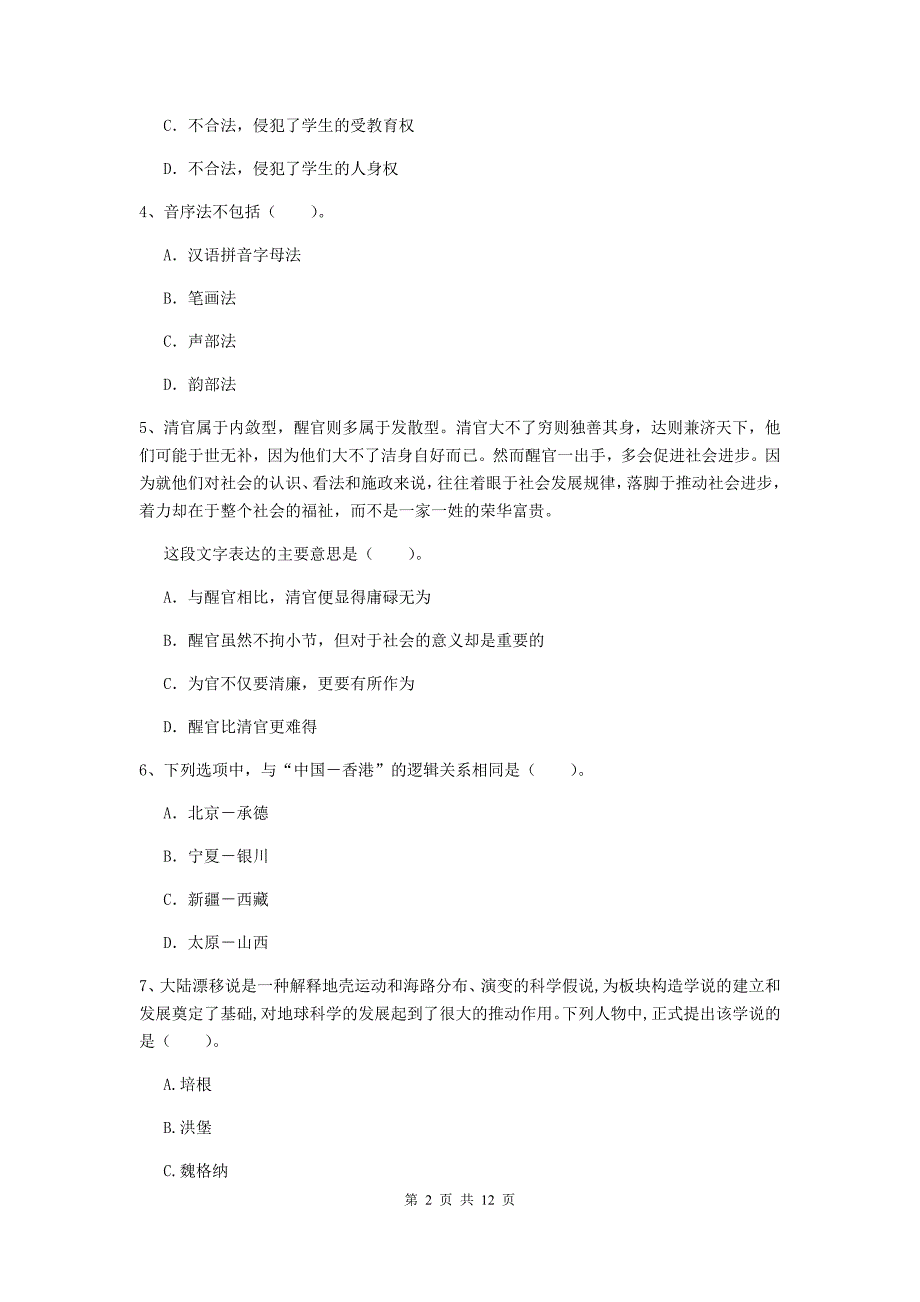 C. 不合法，侵犯了学生的受教育权

D. 不合法，侵犯了学生的人身权

4、音序法不包括（　　）。

A. 汉语拼音字母法

B. 笔画法

C. 声部法

D. 韵部法

5、清官属于内敛型，醒官则多属于发散型。清官大不了穷则独善其身，达则兼济天下，他们可能于世无补，因为他们大不了洁身自好而已。然而醒官一出手，多会促进社会进步。因为就他们对社会的认识、看法和施政来说，往往着眼于社会发展规律，落脚于推动社会进步，着力却在于整个社会的福祉，而不是一家一姓的荣华富贵。

这段文字表达的主要意思是（　　）。

A. 与醒官相比，清官便显得庸碌无为

B. 醒官虽然不拘小节，但对于社会的意义却是重要的

C. 为官不仅要清廉，更要有所作为

D. 醒官比清官更难得

6、下列选项中，与“中国－香港”的逻辑关系相同是（　　）。

A. 北京－承德

B. 宁夏－银川

C. 新疆－西藏

D. 太原－山西

7、大陆漂移说是一种解释地壳运动和海路分布、演变的科学假说，为板块构造学说的建立和发展奠定了基础，对地球科学的发展起到了很大的推动作用。下列人物中，正式提出该学说的是（　　）。

A.培根

B.洪堡

C.魏格纳

第 2 页 共 12 页